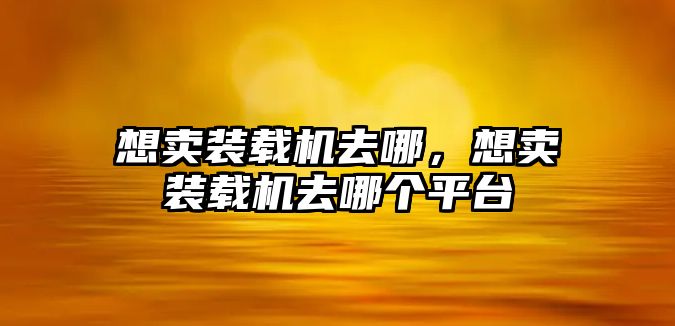 想卖装载机去哪，想卖装载机去哪个平台